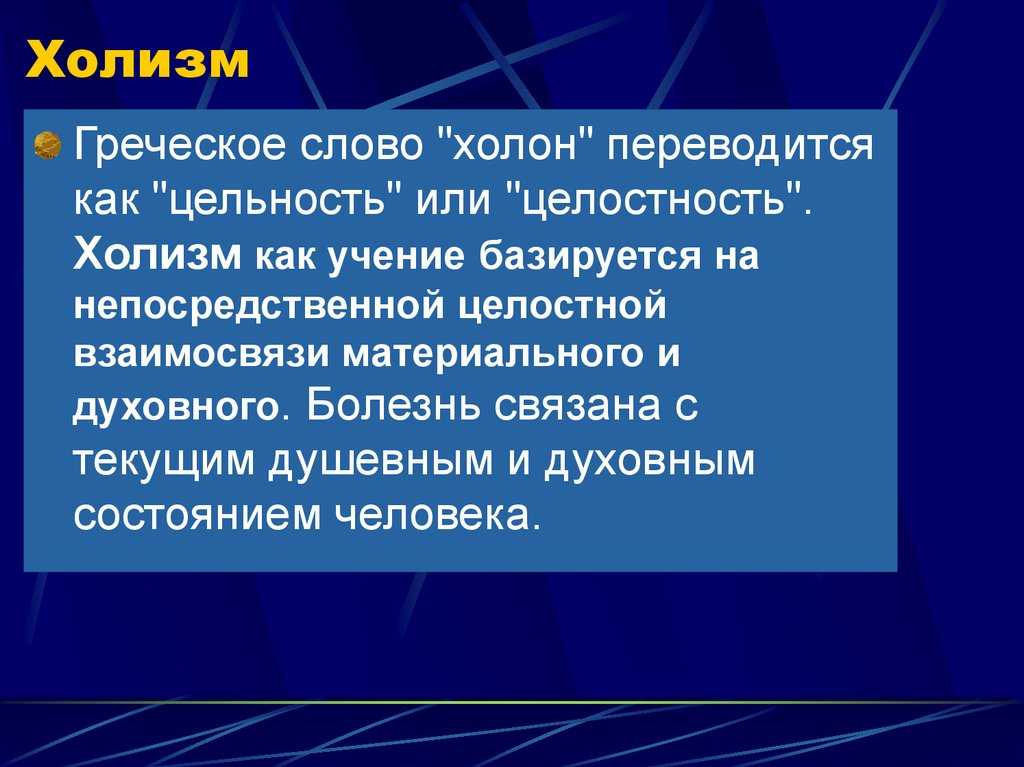 Холизм

Греческое слово "холон" переводится как "цельность" или "целостность". Холизм как учение базируется на непосредственной целостной взаимосвязи материального и духовного. Болезнь связана с текущим душевным и духовным состоянием человека.